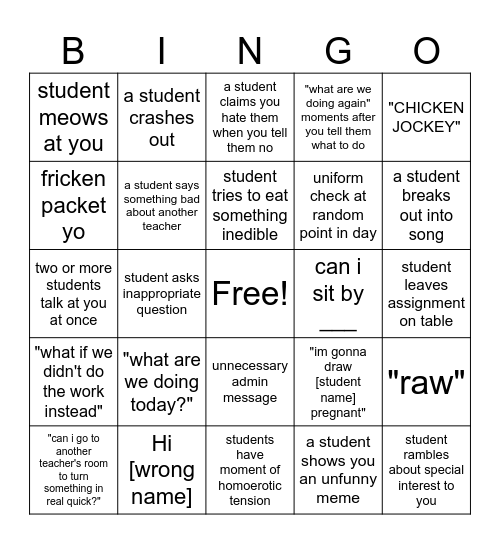 | B | I | N | G | O |
|---|---|---|---|---|
| student meows at you | a student crashes out | a student claims you hate them when you tell them no | "what are we doing again" moments after you tell them what to do | "CHICKEN JOCKEY" |
| fricken packet yo | a student says something bad about another teacher | student tries to eat something inedible | uniform check at random point in day | a student breaks out into song |
| two or more students talk at you at once | student asks inappropriate question | Free! | can i sit by ___ | student leaves assignment on table |
| "what if we didn't do the work instead" | "what are we doing today?" | unnecessary admin message | "im gonna draw [student name] pregnant" | "raw" |
| "can i go to another teacher's room to turn something in real quick?" | Hi [wrong name] | students have moment of homoerotic tension | a student shows you an unfunny meme | student rambles about special interest to you |